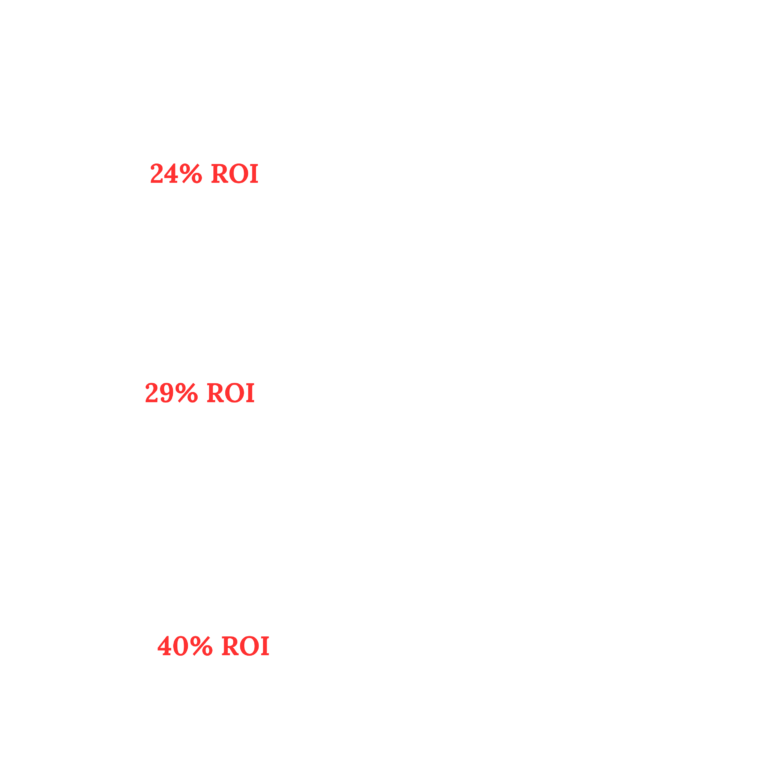 24% ROI

29% ROI

40% ROI